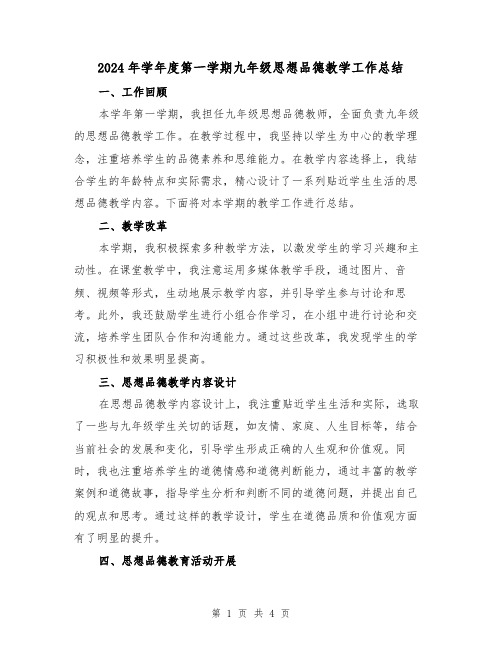 2024年学年度第一学期九年级思想品德教学工作总结

一、工作回顾

本学年第一学期，我担任九年级思想品德教师，全面负责九年级的思想品德教学工作。在教学过程中，我坚持以学生为中心的教学理念，注重培养学生的品德素养和思维能力。在教学内容选择上，我结合学生的年龄特点和实际需求，精心设计了一系列贴近学生生活的思想品德教学内容。下面将对本学期的教学工作进行总结。

二、教学改革

本学期，我积极探索多种教学方法，以激发学生的学习兴趣和主动性。在课堂教学中，我注意运用多媒体教学手段，通过图片、音频、视频等形式，生动地展示教学内容，并引导学生参与讨论和思考。此外，我还鼓励学生进行小组合作学习，在小组中进行讨论和交流，培养学生团队合作和沟通能力。通过这些改革，我发现学生的学习积极性和效果明显提高。

三、思想品德教学内容设计

在思想品德教学内容设计上，我注重贴近学生生活和实际，选取了一些与九年级学生关切的话题，如友情、家庭、人生目标等，结合当前社会的发展和变化，引导学生形成正确的人生观和价值观。同时，我也注重培养学生的道德情感和道德判断能力，通过丰富的教学案例和道德故事，指导学生分析和判断不同的道德问题，并提出自己的观点和思考。通过这样的教学设计，学生在道德品质和价值观方面有了明显的提升。

四、思想品德教育活动开展

第 1 页 共 4 页